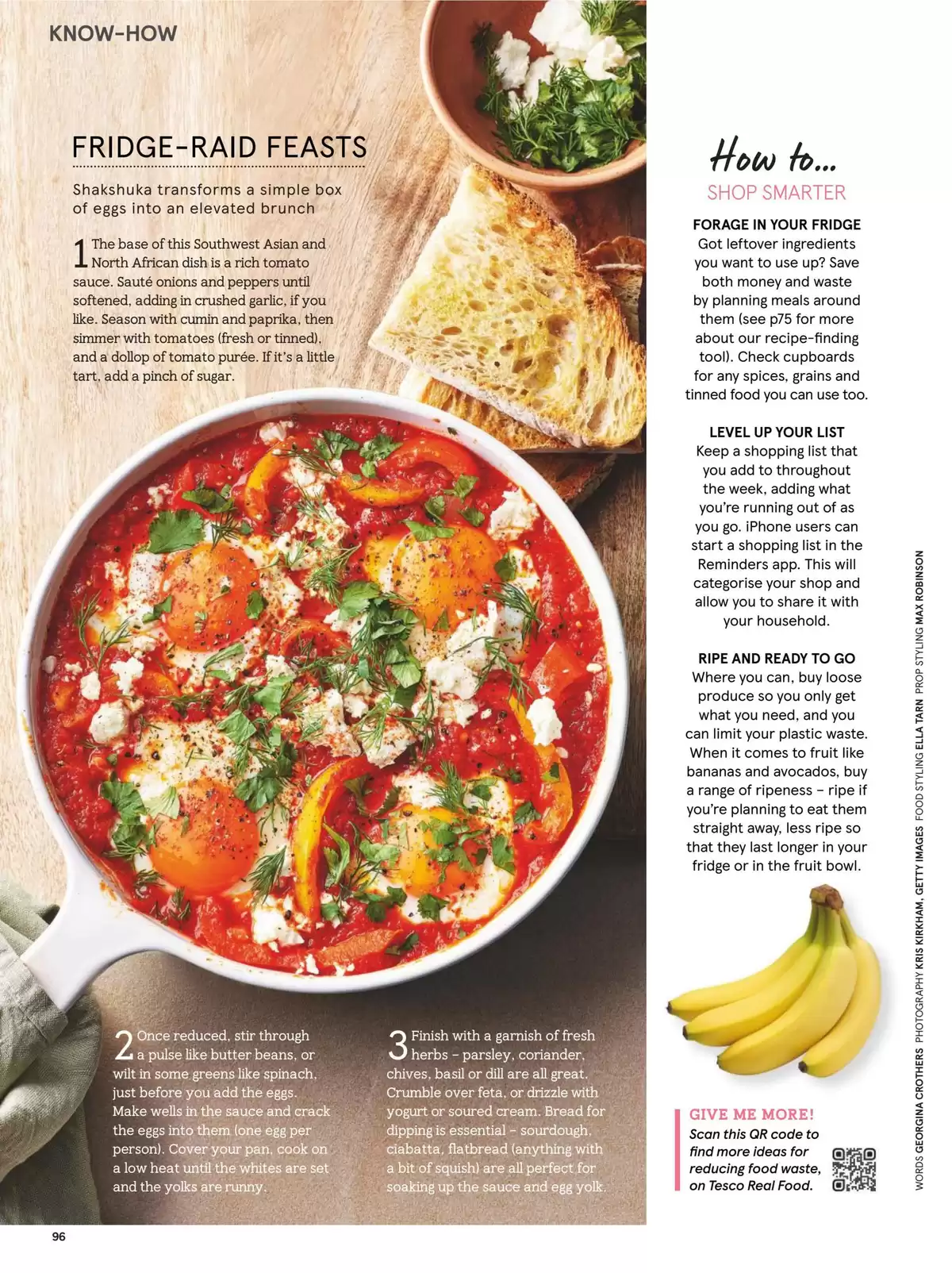 KNOW-HOW

FRIDGE-RAID FEASTS

Shakshuka transforms a simple box of eggs into an elevated brunch

1 The base of this Southwest Asian and North African dish is a rich tomato sauce. Sauté onions and peppers until softened, adding in crushed garlic, if you like. Season with cumin and paprika, then simmer with tomatoes (fresh or tinned), and a dollop of tomato purée. If it's a little tart, add a pinch of sugar.

2 Once reduced, stir through a pulse like butter beans, or wilt in some greens like spinach, just before you add the eggs. Make wells in the sauce and crack the eggs into them (one egg per person). Cover your pan, cook on a low heat until the whites are set and the yolks are runny.

3 Finish with a garnish of fresh herbs – parsley, coriander, chives, basil or dill are all great. Crumble over feta, or drizzle with yogurt or soured cream. Bread for dipping is essential – sourdough, ciabatta, flatbread (anything with a bit of squish) are all perfect for soaking up the sauce and egg yolk.

How to...
SHOP SMARTER

FORAGE IN YOUR FRIDGE
Got leftover ingredients you want to use up? Save both money and waste by planning meals around them (see p75 for more about our recipe-finding tool). Check cupboards for any spices, grains and tinned food you can use too.

LEVEL UP YOUR LIST
Keep a shopping list that you add to throughout the week, adding what you're running out of as you go. iPhone users can start a shopping list in the Reminders app. This will categorise your shop and allow you to share it with your household.

RIPE AND READY TO GO
Where you can, buy loose produce so you only get what you need, and you can limit your plastic waste. When it comes to fruit like bananas and avocados, buy a range of ripeness – ripe if you're planning to eat them straight away, less ripe so that they last longer in your fridge or in the fruit bowl.

GIVE ME MORE!
Scan this QR code to find more ideas for reducing food waste, on Tesco Real Food.

WORDS GEORGINA CROTHERS PHOTOGRAPHY KRIS KIRKHAM, GETTY IMAGES FOOD STYLING ELLA TARN PROP STYLING MAX ROBINSON

96